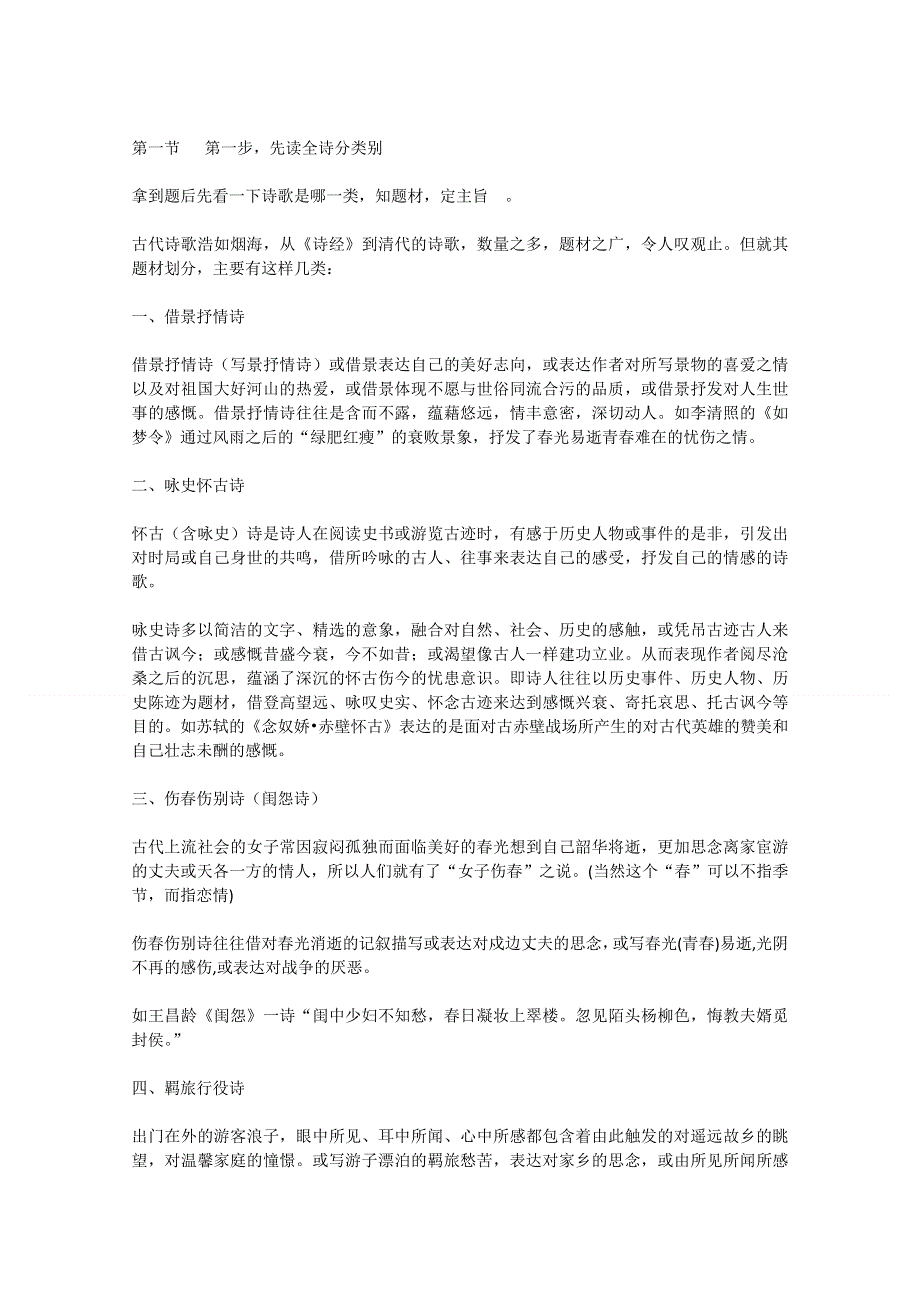 第一节　第一步，先读全诗分类别

拿到题后先看一下诗歌是哪一类，知题材，定主旨　。

古代诗歌浩如烟海，从《诗经》到清代的诗歌，数量之多，题材之广，令人叹观止。但就其题材划分，主要有这样几类：

一、借景抒情诗

借景抒情诗（写景抒情诗）或借景表达自己的美好志向，或表达作者对所写景物的喜爱之情以及对祖国大好河山的热爱，或借景体现不愿与世俗同流合污的品质，或借景抒发对人生世事的感慨。借景抒情诗往往是含而不露，蕴藉悠远，情丰意密，深切动人。如李清照的《如梦令》通过风雨之后的“绿肥红瘦”的衰败景象，抒发了春光易逝青春难在的忧伤之情。

二、咏史怀古诗

怀古（含咏史）诗是诗人在阅读史书或游览古迹时，有感于历史人物或事件的是非，引发出对时局或自己身世的共鸣，借所吟咏的古人、往事来表达自己的感受，抒发自己的情感的诗歌。

咏史诗多以简洁的文字、精选的意象，融合对自然、社会、历史的感触，或凭吊古迹古人来借古讽今；或感慨昔盛今衰，今不如昔；或渴望像古人一样建功立业。从而表现作者阅尽沧桑之后的沉思，蕴涵了深沉的怀古伤今的忧患意识。即诗人往往以历史事件、历史人物、历史陈迹为题材，借登高望远、咏叹史实、怀念古迹来达到感慨兴衰、寄托哀思、托古讽今等目的。如苏轼的《念奴娇•赤壁怀古》表达的是面对古赤壁战场所产生的对古代英雄的赞美和自己壮志未酬的感慨。

三、伤春伤别诗（闺怨诗）

古代上流社会的女子常因寂闷孤独而面临美好的春光想到自己韶华将逝，更加思念离家宦游的丈夫或天各一方的情人，所以人们就有了“女子伤春”之说。(当然这个“春”可以不指季节，而指恋情)

伤春伤别诗往往借对春光消逝的记叙描写或表达对戍边丈夫的思念，或写春光(青春)易逝,光阴不再的感伤,或表达对战争的厌恶。

如王昌龄《闺怨》一诗“闺中少妇不知愁，春日凝妆上翠楼。忽见陌头杨柳色，悔教夫婿觅封侯。”

四、羁旅行役诗

出门在外的游客浪子，眼中所见、耳中所闻、心中所感都包含着由此触发的对遥远故乡的眺望，对温馨家庭的憧憬。或写游子漂泊的羁旅愁苦，表达对家乡的思念，或由所见所闻所感